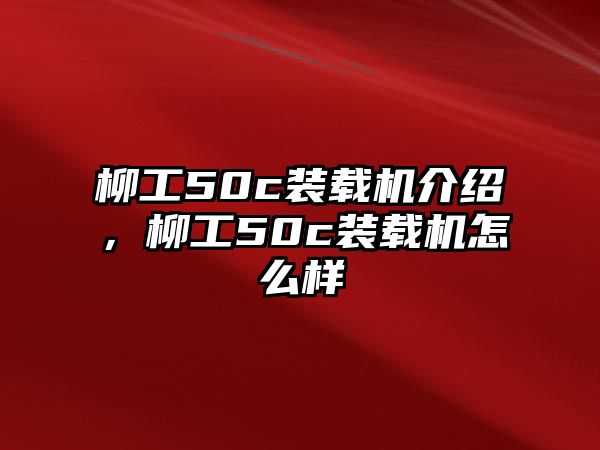 柳工50c装载机介绍，柳工50c装载机怎么样